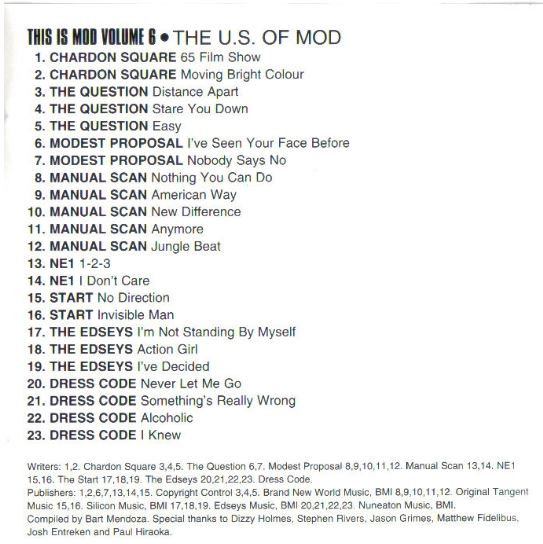 THIS IS MOD VOLUME 6 • THE U.S. OF MOD

1. CHARDON SQUARE 65 Film Show
2. CHARDON SQUARE Moving Bright Colour
3. THE QUESTION Distance Apart
4. THE QUESTION Stare You Down
5. THE QUESTION Easy
6. MODEST PROPOSAL I've Seen Your Face Before
7. MODEST PROPOSAL Nobody Says No
8. MANUAL SCAN Nothing You Can Do
9. MANUAL SCAN American Way
10. MANUAL SCAN New Difference
11. MANUAL SCAN Anymore
12. MANUAL SCAN Jungle Beat
13. NE1 1-2-3
14. NE1 I Don't Care
15. START No Direction
16. START Invisible Man
17. THE EDSEYS I'm Not Standing By Myself
18. THE EDSEYS Action Girl
19. THE EDSEYS I've Decided
20. DRESS CODE Never Let Me Go
21. DRESS CODE Something's Really Wrong
22. DRESS CODE Alcoholic
23. DRESS CODE I Knew

Writers: 1,2. Chardon Square 3,4,5. The Question 6,7. Modest Proposal 8,9,10,11,12. Manual Scan 13,14. NE1 15,16. The Start 17,18,19. The Edseys 20,21,22,23. Dress Code.
Publishers: 1,2,6,7,13,14,15. Copyright Control 3,4,5. Brand New World Music, BMI 8,9,10,11,12. Original Tangent Music 15,16. Silicon Music, BMI 17,18,19. Edseys Music, BMI 20,21,22,23. Nuneaton Music, BMI.
Compiled by Bart Mendoza. Special thanks to Dizzy Holmes, Stephen Rivers, Jason Grimes, Matthew Fidelibus, Josh Entreken and Paul Hiraoka.